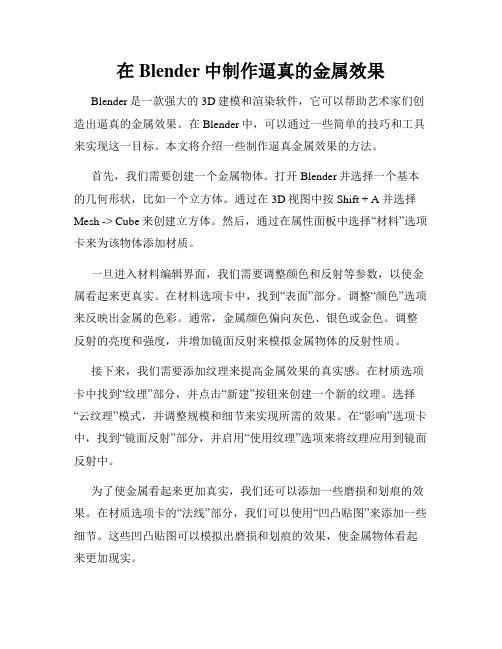 在 Blender 中制作逼真的金属效果

Blender 是一款强大的 3D 建模和渲染软件，它可以帮助艺术家们创造出逼真的金属效果。在 Blender 中，可以通过一些简单的技巧和工具来实现这一目标。本文将介绍一些制作逼真金属效果的方法。

首先，我们需要创建一个金属物体。打开 Blender 并选择一个基本的几何形状，比如一个立方体。通过在 3D 视图中按 Shift + A 并选择 Mesh -> Cube 来创建立方体。然后，通过在属性面板中选择“材料”选项卡来为该物体添加材质。

一旦进入材料编辑界面，我们需要调整颜色和反射等参数，以使金属看起来更真实。在材料选项卡中，找到“表面”部分。调整“颜色”选项来反映出金属的色彩。通常，金属颜色偏向灰色、银色或金色。调整反射的亮度和强度，并增加镜面反射来模拟金属物体的反射性质。

接下来，我们需要添加纹理来提高金属效果的真实感。在材质选项卡中找到“纹理”部分，并点击“新建”按钮来创建一个新的纹理。选择“云纹理”模式，并调整规模和细节来实现所需的效果。在“影响”选项卡中，找到“镜面反射”部分，并启用“使用纹理”选项来将纹理应用到镜面反射中。

为了使金属看起来更加真实，我们还可以添加一些磨损和划痕的效果。在材质选项卡的“法线”部分，我们可以使用“凹凸贴图”来添加一些细节。这些凹凸贴图可以模拟出磨损和划痕的效果，使金属物体看起来更加现实。